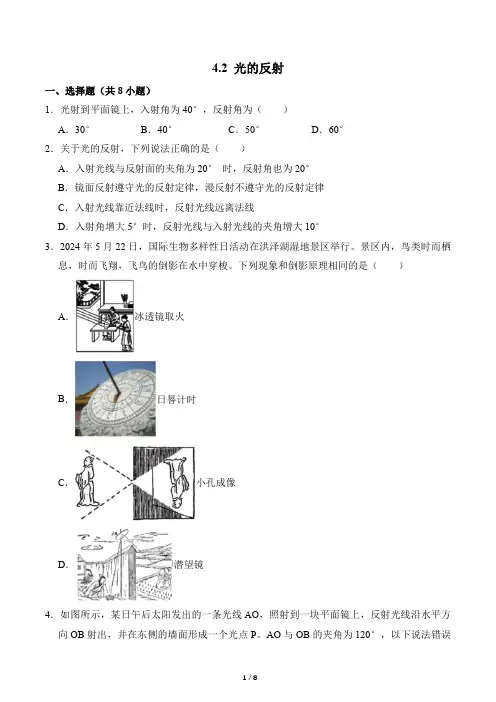 4.2 光的反射

一、选择题（共 8 小题）

1．光射到平面镜上，入射角为 40°，反射角为（　　）

A．30°　　B．40°　　C．50°　　D．60°

2．关于光的反射，下列说法正确的是（　　）

A．入射光线与反射面的夹角为 20° 时，反射角也为 20°

B．镜面反射遵守光的反射定律，漫反射不遵守光的反射定律

C．入射光线靠近法线时，反射光线远离法线

D．入射角增大 5° 时，反射光线与入射光线的夹角增大 10°

3．2024 年 5 月 22 日，国际生物多样性日活动在洪泽湖湿地景区举行。景区内，鸟类时而栖息，时而飞翔，飞鸟的倒影在水中穿梭。下列现象和倒影原理相同的是（　　）

A．冰透镜取火

B．日晷计时

C．小孔成像

D．潜望镜

4．如图所示，某日午后太阳发出的一条光线 AO，照射到一块平面镜上，反射光线沿水平方向 OB 射出，并在东侧的墙面形成一个光点 P。AO 与 OB 的夹角为 120°，以下说法错误

1 / 8